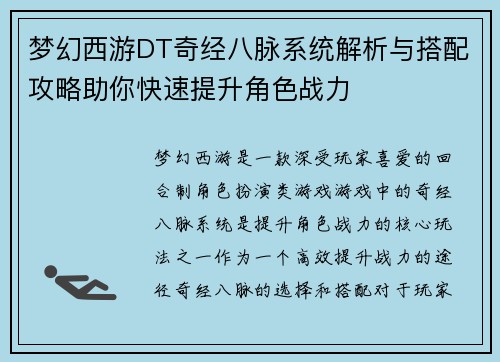 梦幻西游DT奇经八脉系统解析与搭配攻略助你快速提升角色战力

梦幻西游是一款深受玩家喜爱的回合制角色扮演类游戏游戏中的奇经八脉系统是提升角色战力的核心玩法之一作为一个高效提升战力的途径奇经八脉的选择和搭配对于玩家